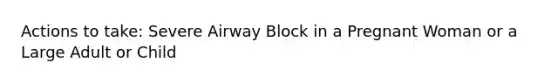 Actions to take: Severe Airway Block in a Pregnant Woman or a Large Adult or Child